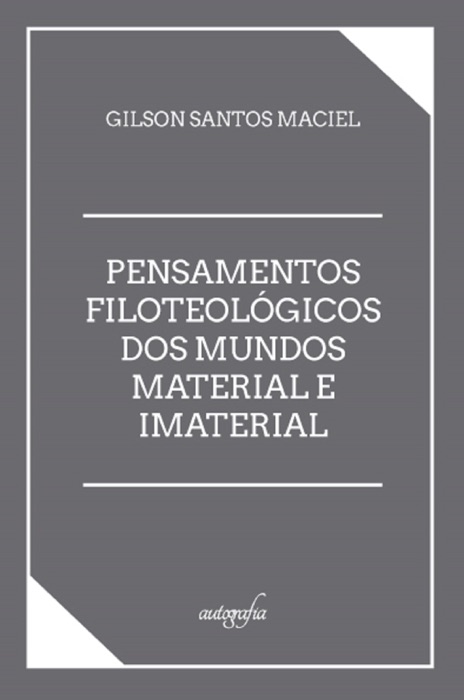 GILSON SANTOS MACIEL

PENSAMENTOS FILOTEOLÓGICOS DOS MUNDOS MATERIAL E IMATERIAL

autografia